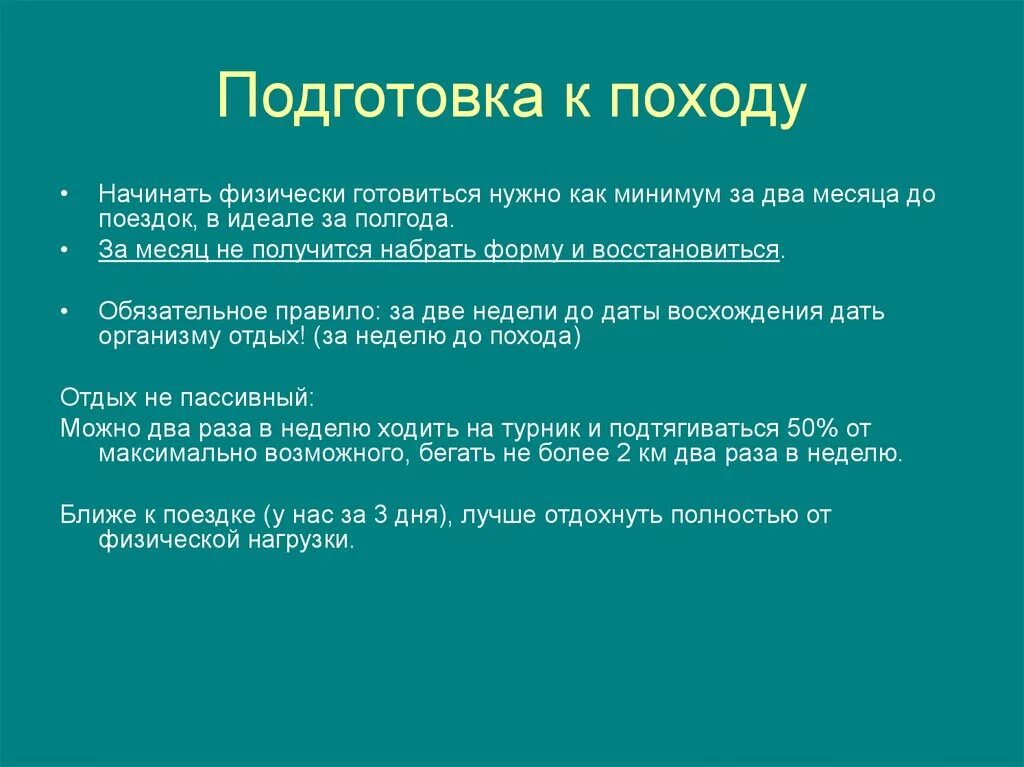 Подготовка к походу

• Начинать физически готовиться нужно как минимум за два месяца до поездок, в идеале за полгода.
• За месяц не получится набрать форму и восстановиться.

• Обязательное правило: за две недели до даты восхождения дать организму отдых! (за неделю до похода)

Отдых не пассивный:
Можно два раза в неделю ходить на турник и подтягиваться 50% от максимально возможного, бегать не более 2 км два раза в неделю.

Ближе к поездке (у нас за 3 дня), лучше отдохнуть полностью от физической нагрузки.